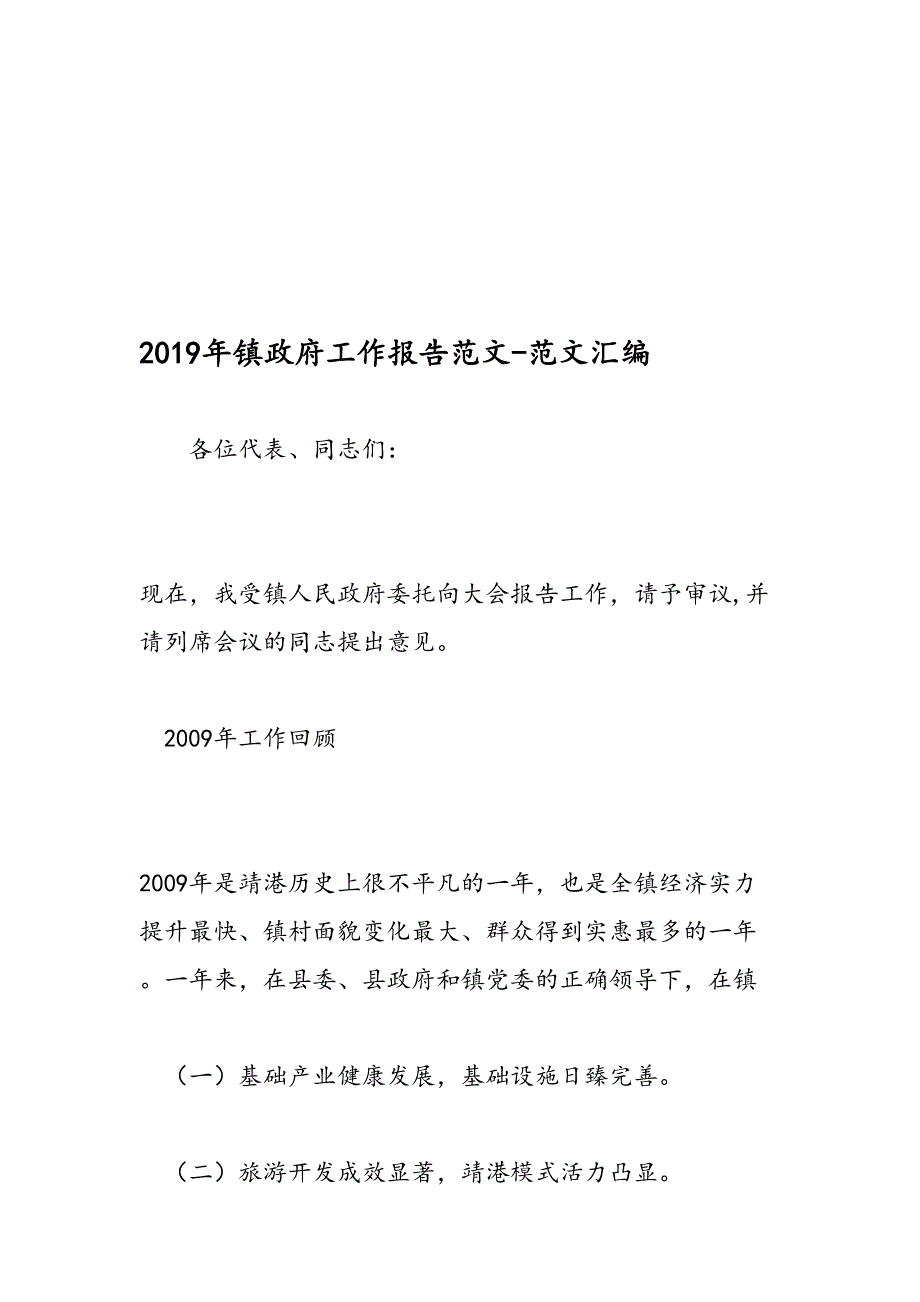 2019年镇政府工作报告范文-范文汇编

各位代表、同志们：

现在，我受镇人民政府委托向大会报告工作，请予审议,并请列席会议的同志提出意见。

2009年工作回顾

2009年是靖港历史上很不平凡的一年，也是全镇经济实力提升最快、镇村面貌变化最大、群众得到实惠最多的一年。一年来，在县委、县政府和镇党委的正确领导下，在镇

（一）基础产业健康发展，基础设施日臻完善。

（二）旅游开发成效显著，靖港模式活力凸显。